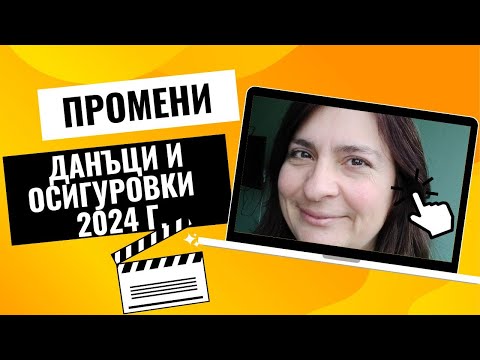 ПРОМЕНИ

ДАНЪЦИ И ОСИГУРОВКИ 2024 Г.